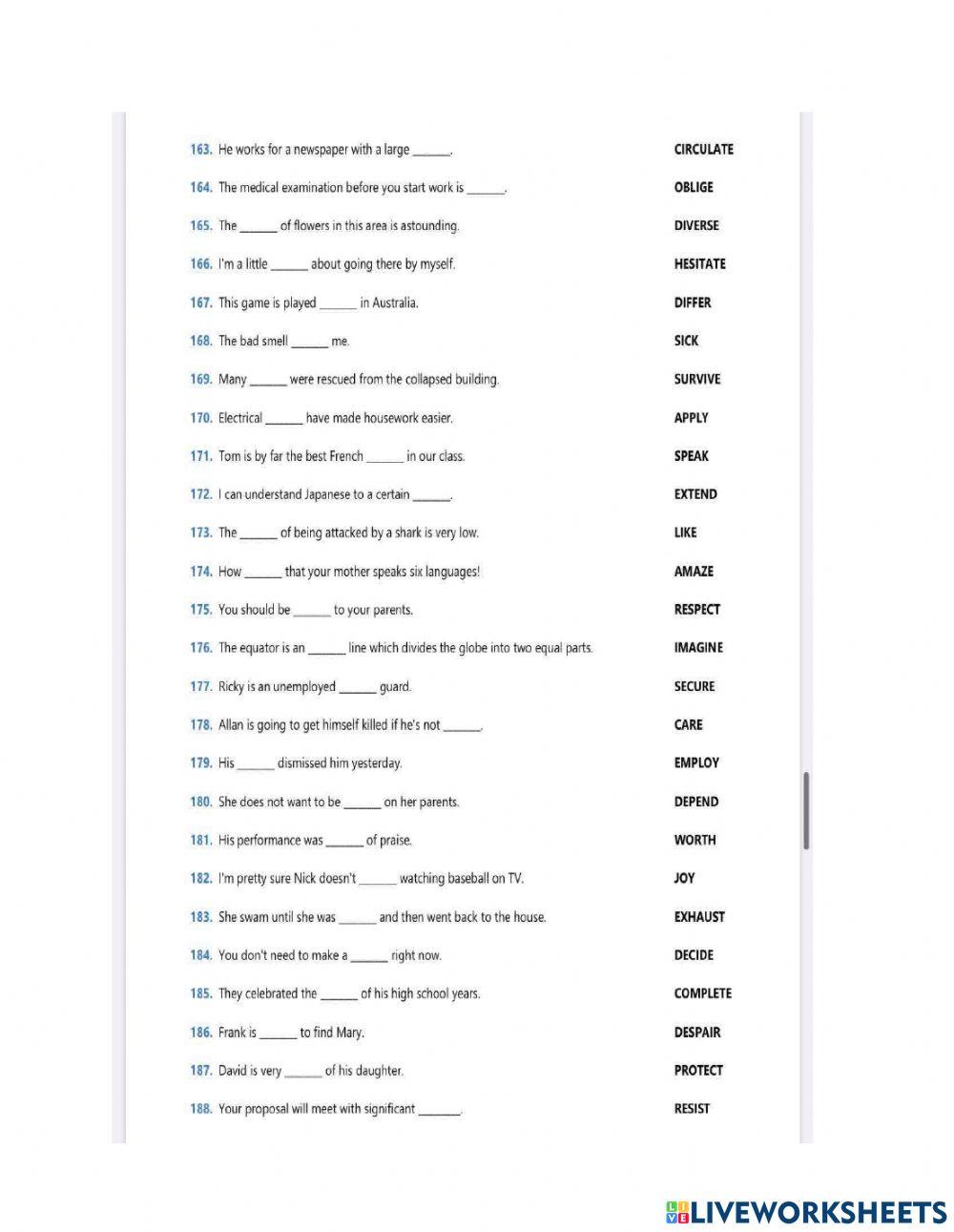 163. He works for a newspaper with a large ______. CIRCULATE

164. The medical examination before you start work is ______. OBLIGE

165. The ______ of flowers in this area is astounding. DIVERSE

166. I'm a little ______ about going there by myself. HESITATE

167. This game is played ______ in Australia. DIFFER

168. The bad smell ______ me. SICK

169. Many ______ were rescued from the collapsed building. SURVIVE

170. Electrical ______ have made housework easier. APPLY

171. Tom is by far the best French ______ in our class. SPEAK

172. I can understand Japanese to a certain ______. EXTEND

173. The ______ of being attacked by a shark is very low. LIKE

174. How ______ that your mother speaks six languages! AMAZE

175. You should be ______ to your parents. RESPECT

176. The equator is an ______ line which divides the globe into two equal parts. IMAGINE

177. Ricky is an unemployed ______ guard. SECURE

178. Allan is going to get himself killed if he's not ______. CARE

179. His ______ dismissed him yesterday. EMPLOY

180. She does not want to be ______ on her parents. DEPEND

181. His performance was ______ of praise. WORTH

182. I'm pretty sure Nick doesn't ______ watching baseball on TV. JOY

183. She swam until she was ______ and then went back to the house. EXHAUST

184. You don't need to make a ______ right now. DECIDE

185. They celebrated the ______ of his high school years. COMPLETE

186. Frank is ______ to find Mary. DESPAIR

187. David is very ______ of his daughter. PROTECT

188. Your proposal will meet with significant ______. RESIST

LIVEWORKSHEETS